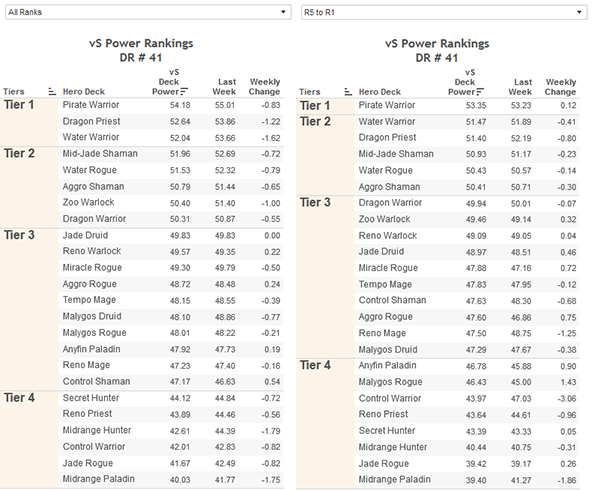 All Ranks

vS Power Rankings
DR # 41

| Tiers | Hero Deck | vS Deck Power | Last Week | Weekly Change |
|---|---|---|---|---|
| Tier 1 | Pirate Warrior | 54.18 | 55.01 | -0.83 |
| | Dragon Priest | 52.64 | 53.86 | -1.22 |
| | Water Warrior | 52.04 | 53.66 | -1.62 |
| Tier 2 | Mid-Jade Shaman | 51.96 | 52.69 | -0.72 |
| | Water Rogue | 51.53 | 52.32 | -0.79 |
| | Aggro Shaman | 50.79 | 51.44 | -0.65 |
| | Zoo Warlock | 50.40 | 51.40 | -1.00 |
| | Dragon Warrior | 50.31 | 50.87 | -0.55 |
| Tier 3 | Jade Druid | 49.83 | 49.83 | 0.00 |
| | Reno Warlock | 49.57 | 49.35 | 0.22 |
| | Miracle Rogue | 49.30 | 49.79 | -0.50 |
| | Aggro Rogue | 48.72 | 48.48 | 0.24 |
| | Tempo Mage | 48.15 | 48.55 | -0.39 |
| | Malygos Druid | 48.10 | 48.86 | -0.77 |
| | Malygos Rogue | 48.01 | 48.22 | -0.21 |
| | Anyfin Paladin | 47.92 | 47.73 | 0.19 |
| | Reno Mage | 47.23 | 47.40 | -0.16 |
| | Control Shaman | 47.17 | 46.63 | 0.54 |
| Tier 4 | Secret Hunter | 44.12 | 44.84 | -0.72 |
| | Reno Priest | 43.89 | 44.46 | -0.56 |
| | Midrange Hunter | 42.61 | 44.39 | -1.79 |
| | Control Warrior | 42.01 | 42.83 | -0.82 |
| | Jade Rogue | 41.67 | 42.49 | -0.82 |
| | Midrange Paladin | 40.03 | 41.77 | -1.75 |

R5 to R1

vS Power Rankings
DR # 41

| Tiers | Hero Deck | vS Deck Power | Last Week | Weekly Change |
|---|---|---|---|---|
| Tier 1 | Pirate Warrior | 53.35 | 53.23 | 0.12 |
| Tier 2 | Water Warrior | 51.47 | 51.89 | -0.41 |
| | Dragon Priest | 51.40 | 52.19 | -0.80 |
| | Mid-Jade Shaman | 50.93 | 51.17 | -0.23 |
| | Water Rogue | 50.43 | 50.57 | -0.14 |
| | Aggro Shaman | 50.41 | 50.71 | -0.30 |
| Tier 3 | Dragon Warrior | 49.94 | 50.01 | -0.07 |
| | Zoo Warlock | 49.46 | 49.14 | 0.32 |
| | Reno Warlock | 49.09 | 49.05 | 0.04 |
| | Jade Druid | 48.97 | 48.51 | 0.46 |
| | Miracle Rogue | 47.88 | 47.16 | 0.72 |
| | Tempo Mage | 47.83 | 47.95 | -0.12 |
| | Control Shaman | 47.63 | 48.30 | -0.68 |
| | Aggro Rogue | 47.60 | 46.86 | 0.75 |
| | Reno Mage | 47.50 | 48.75 | -1.25 |
| | Malygos Druid | 47.29 | 47.67 | -0.38 |
| Tier 4 | Anyfin Paladin | 46.78 | 45.88 | 0.90 |
| | Malygos Rogue | 46.43 | 45.00 | 1.43 |
| | Control Warrior | 43.97 | 47.03 | -3.06 |
| | Reno Priest | 43.64 | 44.61 | -0.96 |
| | Secret Hunter | 43.39 | 43.33 | 0.05 |
| | Midrange Hunter | 40.44 | 40.75 | -0.31 |
| | Jade Rogue | 39.42 | 39.17 | 0.26 |
| | Midrange Paladin | 39.40 | 41.27 | -1.86 |